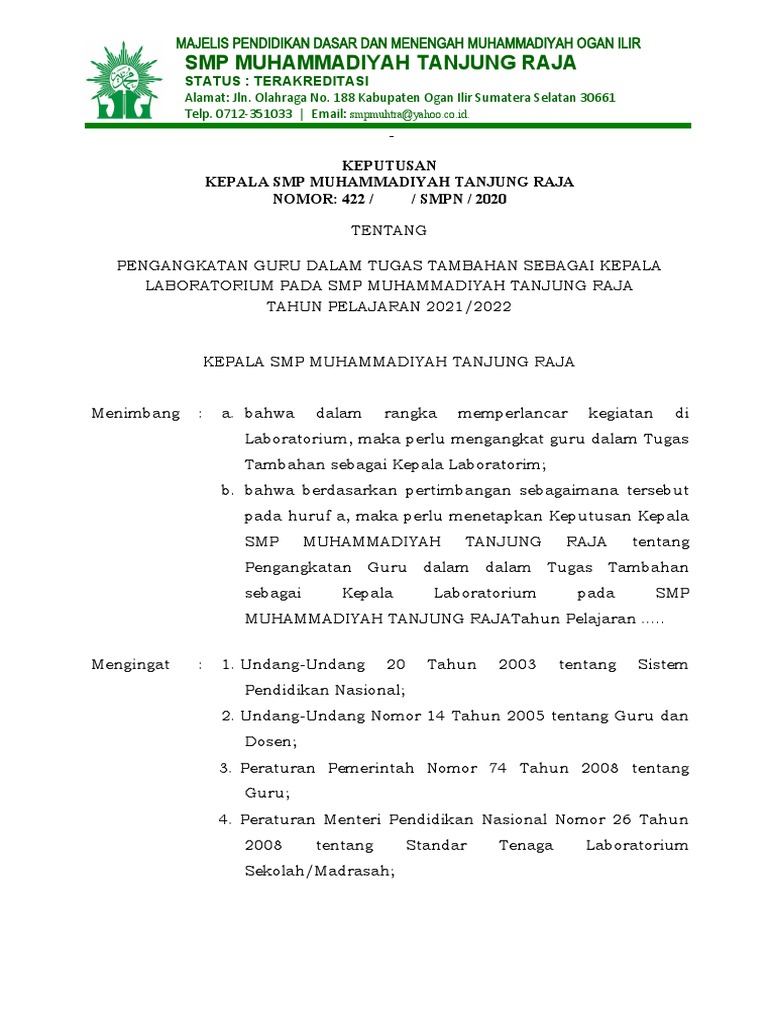 MAJELIS PENDIDIKAN DASAR DAN MENENGAH MUHAMMADIYAH OGAN ILIR
SMP MUHAMMADIYAH TANJUNG RAJA
STATUS : TERAKREDITASI
Alamat: Jln. Olahraga No. 188 Kabupaten Ogan Ilir Sumatera Selatan 30661
Telp. 0712-351033 | Email: smpmuhtra@yahoo.co.id.

-

KEPUTUSAN
KEPALA SMP MUHAMMADIYAH TANJUNG RAJA
NOMOR: 422 / / SMPN / 2020

TENTANG

PENGANGKATAN GURU DALAM TUGAS TAMBAHAN SEBAGAI KEPALA LABORATORIUM PADA SMP MUHAMMADIYAH TANJUNG RAJA TAHUN PELAJARAN 2021/2022

KEPALA SMP MUHAMMADIYAH TANJUNG RAJA

Menimbang : a. bahwa dalam rangka memperlancar kegiatan di Laboratorium, maka perlu mengangkat guru dalam Tugas Tambahan sebagai Kepala Laboratorim;

b. bahwa berdasarkan pertimbangan sebagaimana tersebut pada huruf a, maka perlu menetapkan Keputusan Kepala SMP MUHAMMADIYAH TANJUNG RAJA tentang Pengangkatan Guru dalam dalam Tugas Tambahan sebagai Kepala Laboratorium pada SMP MUHAMMADIYAH TANJUNG RAJATahun Pelajaran .....

Mengingat : 1. Undang-Undang 20 Tahun 2003 tentang Sistem Pendidikan Nasional;

2. Undang-Undang Nomor 14 Tahun 2005 tentang Guru dan Dosen;

3. Peraturan Pemerintah Nomor 74 Tahun 2008 tentang Guru;

4. Peraturan Menteri Pendidikan Nasional Nomor 26 Tahun 2008 tentang Standar Tenaga Laboratorium Sekolah/Madrasah;